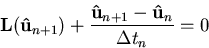 $\mathbf{L}(\hat{\mathbf{u}}_{n+1}) + \frac{\hat{\mathbf{u}}_{n+1} - \hat{\mathbf{u}}_n}{\Delta t_n} = 0$